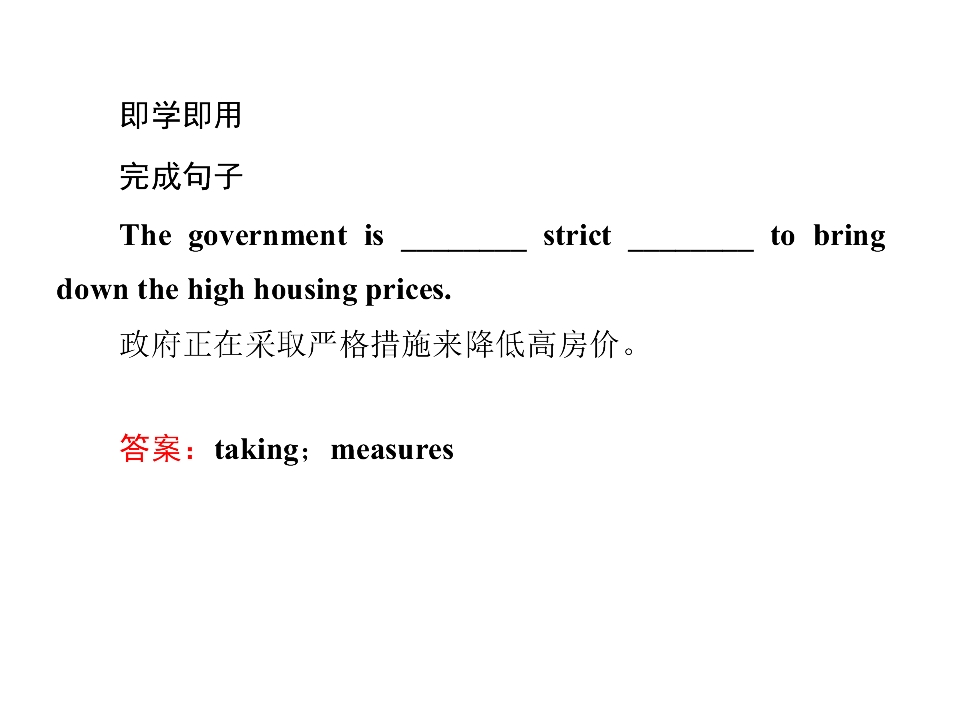 即学即用

完成句子

The government is ____ strict ____ to bring down the high housing prices.

政府正在采取严格措施来降低高房价。

答案：taking；measures